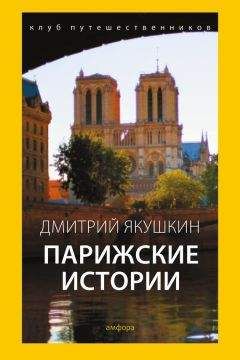 клуб путешественников

ДМИТРИЙ ЯКУШКИН

ПАРИЖСКИЕ ИСТОРИИ

амфора